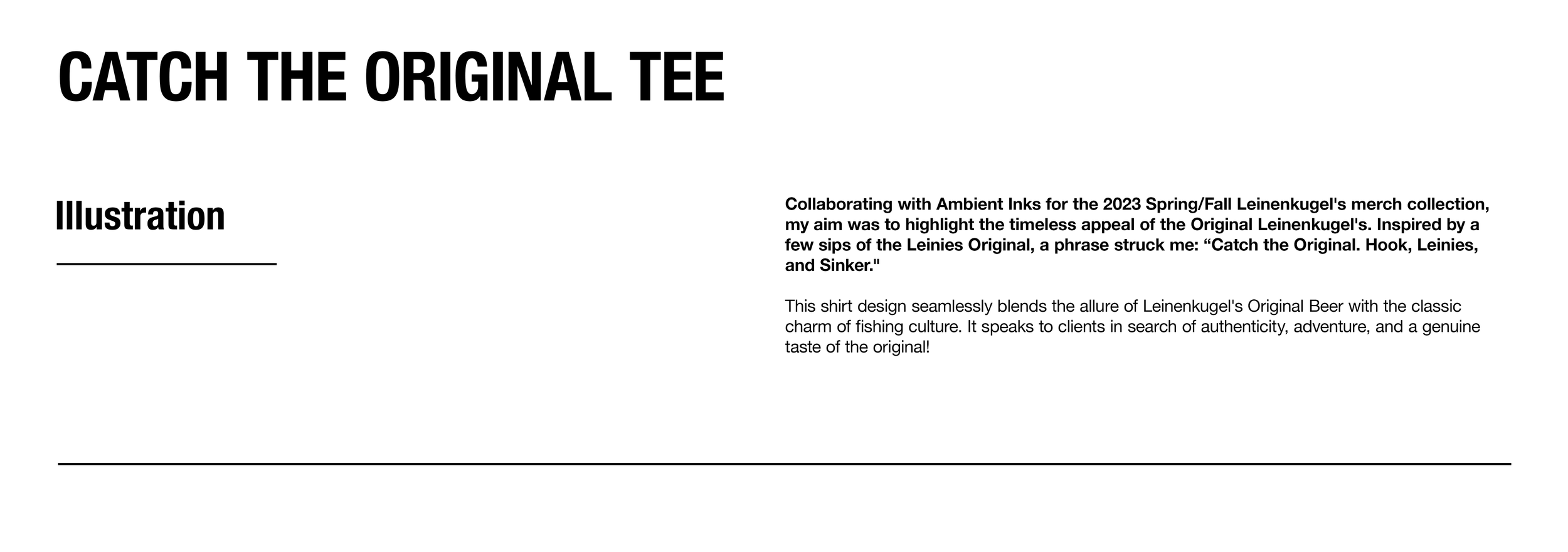 CATCH THE ORIGINAL TEE

Illustration

Collaborating with Ambient Inks for the 2023 Spring/Fall Leinenkugel's merch collection, my aim was to highlight the timeless appeal of the Original Leinenkugel's. Inspired by a few sips of the Leinies Original, a phrase struck me: “Catch the Original. Hook, Leinies, and Sinker."

This shirt design seamlessly blends the allure of Leinenkugel's Original Beer with the classic charm of fishing culture. It speaks to clients in search of authenticity, adventure, and a genuine taste of the original!